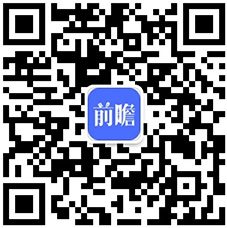 前瞻